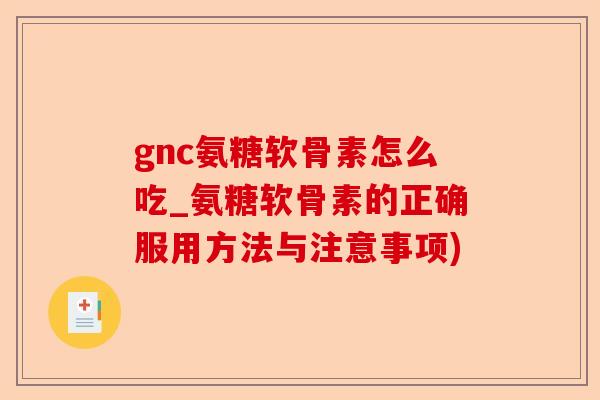 gnc氨糖软骨素怎么吃_氨糖软骨素的正确服用方法与注意事项)